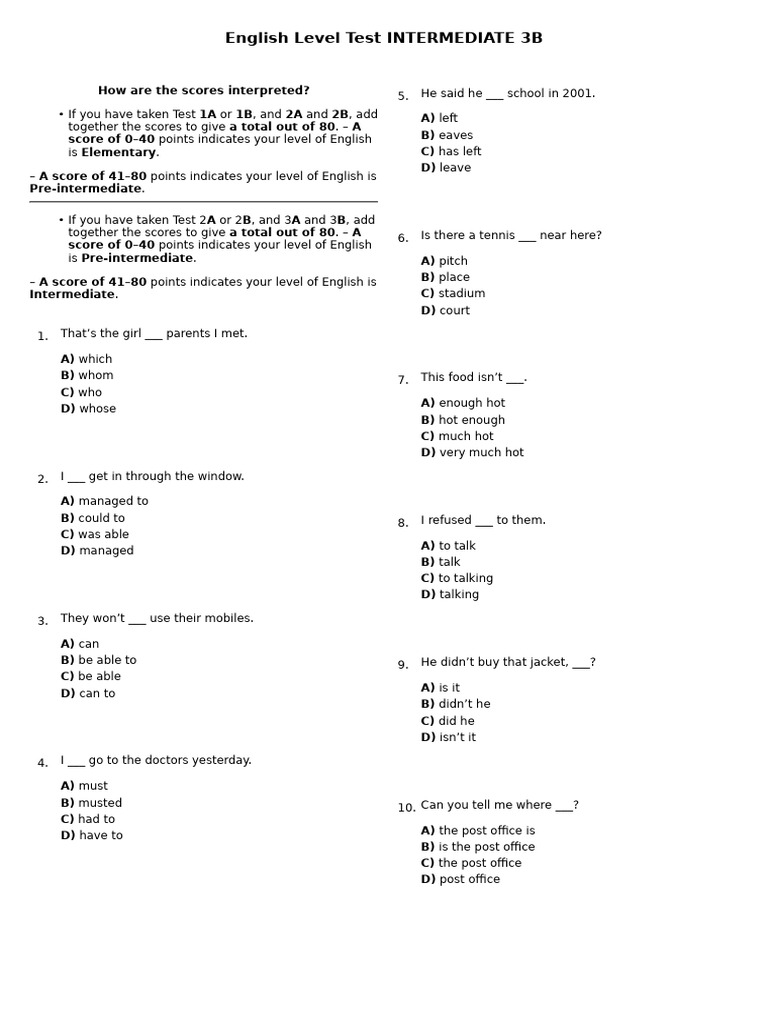 English Level Test INTERMEDIATE 3B

How are the scores interpreted?

• If you have taken Test 1A or 1B, and 2A and 2B, add together the scores to give a total out of 80. – A score of 0–40 points indicates your level of English is Elementary.

– A score of 41–80 points indicates your level of English is Pre-intermediate.

• If you have taken Test 2A or 2B, and 3A and 3B, add together the scores to give a total out of 80. – A score of 0–40 points indicates your level of English is Pre-intermediate.

– A score of 41–80 points indicates your level of English is Intermediate.

1. That's the girl ___ parents I met.
A) which
B) whom
C) who
D) whose

2. I ___ get in through the window.
A) managed to
B) could to
C) was able
D) managed

3. They won't ___ use their mobiles.
A) can
B) be able to
C) be able
D) can to

4. I ___ go to the doctors yesterday.
A) must
B) musted
C) had to
D) have to

5. He said he ___ school in 2001.
A) left
B) eaves
C) has left
D) leave

6. Is there a tennis ___ near here?
A) pitch
B) place
C) stadium
D) court

7. This food isn't ___.
A) enough hot
B) hot enough
C) much hot
D) very much hot

8. I refused ___ to them.
A) to talk
B) talk
C) to talking
D) talking

9. He didn't buy that jacket, ___?
A) is it
B) didn't he
C) did he
D) isn't it

10. Can you tell me where ___?
A) the post office is
B) is the post office
C) the post office
D) post office